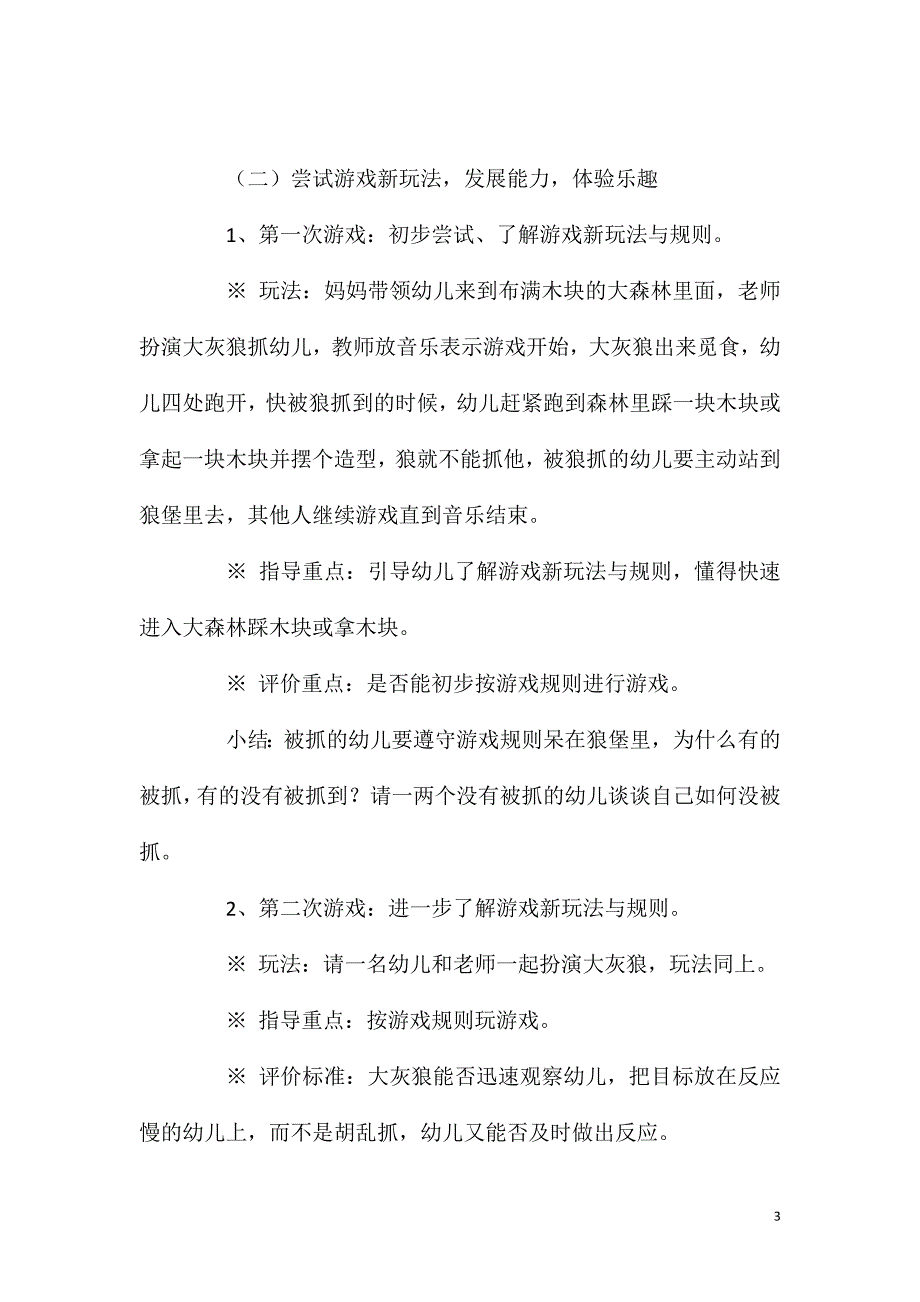 （二）尝试游戏新玩法，发展能力，体验乐趣

1、第一次游戏：初步尝试、了解游戏新玩法与规则。

※ 玩法：妈妈带领幼儿来到布满木块的大森林里面，老师扮演大灰狼抓幼儿，教师放音乐表示游戏开始，大灰狼出来觅食，幼儿四处跑开，快被狼抓到的时候，幼儿赶紧跑到森林里踩一块木块或拿起一块木块并摆个造型，狼就不能抓他，被狼抓的幼儿要主动站到狼堡里去，其他人继续游戏直到音乐结束。

※ 指导重点：引导幼儿了解游戏新玩法与规则，懂得快速进入大森林踩木块或拿木块。

※ 评价重点：是否能初步按游戏规则进行游戏。

小结：被抓的幼儿要遵守游戏规则呆在狼堡里，为什么有的被抓，有的没有被抓到？请一两个没有被抓的幼儿谈谈自己如何没被抓。

2、第二次游戏：进一步了解游戏新玩法与规则。

※ 玩法：请一名幼儿和老师一起扮演大灰狼，玩法同上。

※ 指导重点：按游戏规则玩游戏。

※ 评价标准：大灰狼能否迅速观察幼儿，把目标放在反应慢的幼儿上，而不是胡乱抓，幼儿又能否及时做出反应。

3